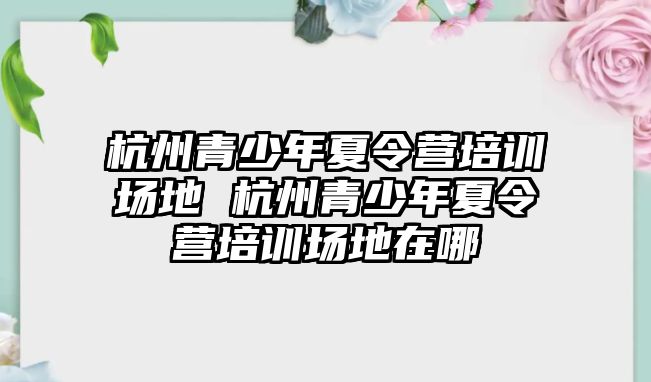 杭州青少年夏令营培训场地 杭州青少年夏令营培训场地在哪